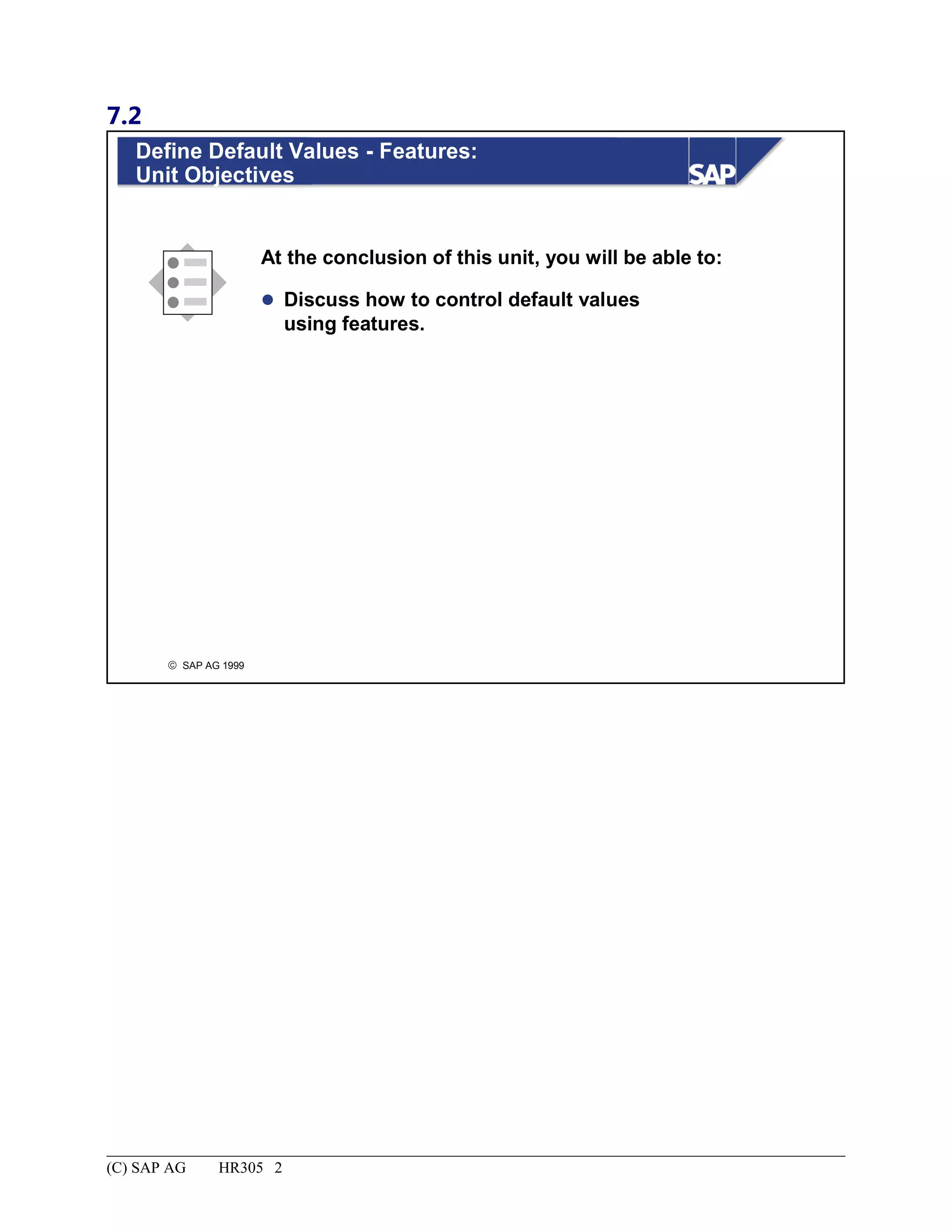 7.2

Define Default Values - Features:
Unit Objectives

SAP

At the conclusion of this unit, you will be able to:

● Discuss how to control default values using features.

© SAP AG 1999

(C) SAP AG HR305 2